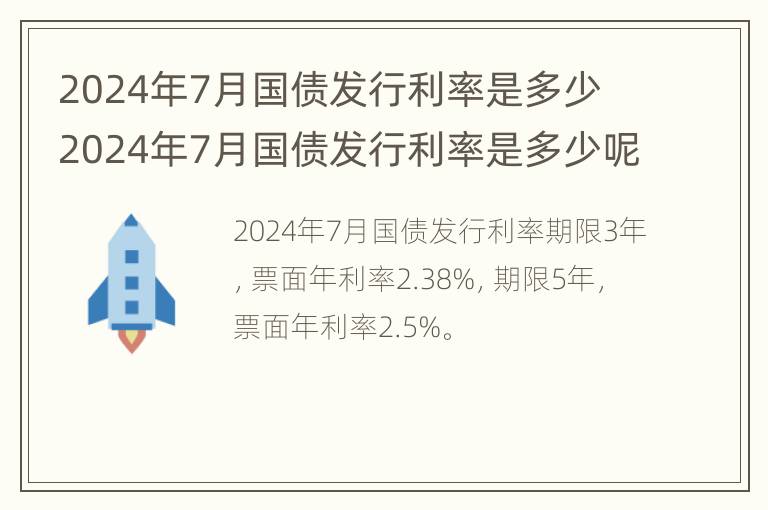 2024年7月国债发行利率是多少 2024年7月国债发行利率是多少呢

2024年7月国债发行利率期限3年, 票面年利率2.38%, 期限5年, 票面年利率2.5%。